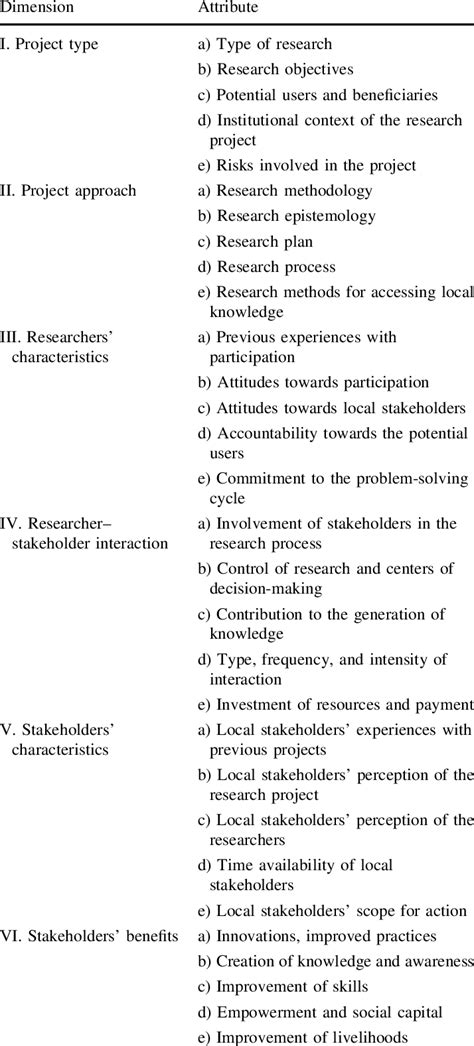 | Dimension | Attribute |
|---|---|
| I. Project type | a) Type of research |
| | b) Research objectives |
| | c) Potential users and beneficiaries |
| | d) Institutional context of the research project |
| | e) Risks involved in the project |
| II. Project approach | a) Research methodology |
| | b) Research epistemology |
| | c) Research plan |
| | d) Research process |
| | e) Research methods for accessing local knowledge |
| III. Researchers' characteristics | a) Previous experiences with participation |
| | b) Attitudes towards participation |
| | c) Attitudes towards local stakeholders |
| | d) Accountability towards the potential users |
| | e) Commitment to the problem-solving cycle |
| IV. Researcher–stakeholder interaction | a) Involvement of stakeholders in the research process |
| | b) Control of research and centers of decision-making |
| | c) Contribution to the generation of knowledge |
| | d) Type, frequency, and intensity of interaction |
| | e) Investment of resources and payment |
| V. Stakeholders' characteristics | a) Local stakeholders' experiences with previous projects |
| | b) Local stakeholders' perception of the research project |
| | c) Local stakeholders' perception of the researchers |
| | d) Time availability of local stakeholders |
| | e) Local stakeholders' scope for action |
| VI. Stakeholders' benefits | a) Innovations, improved practices |
| | b) Creation of knowledge and awareness |
| | c) Improvement of skills |
| | d) Empowerment and social capital |
| | e) Improvement of livelihoods |